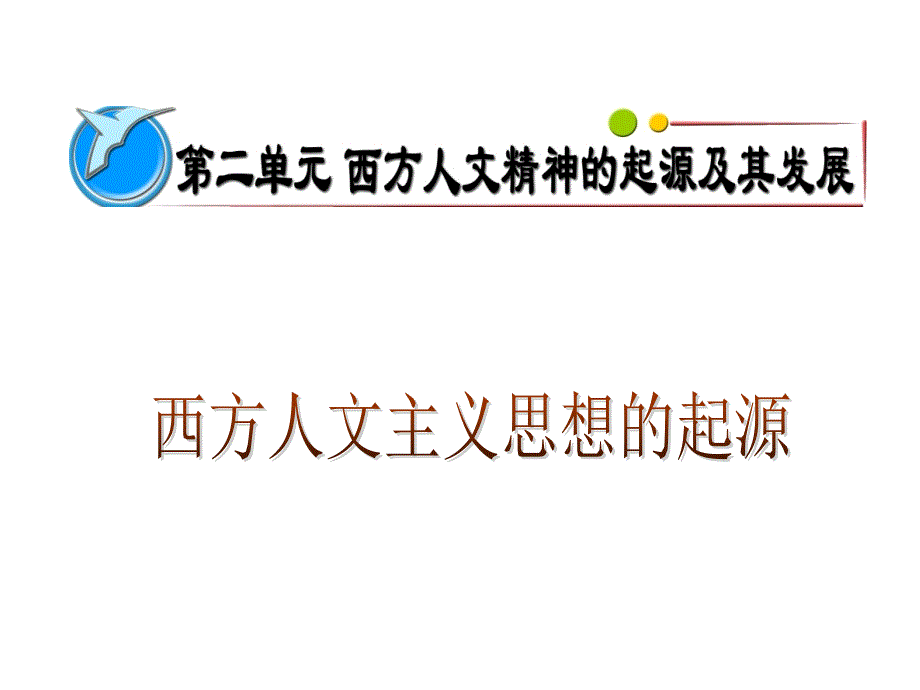 第二单元 西方人文精神的起源及其发展

西方人文主义思想的起源